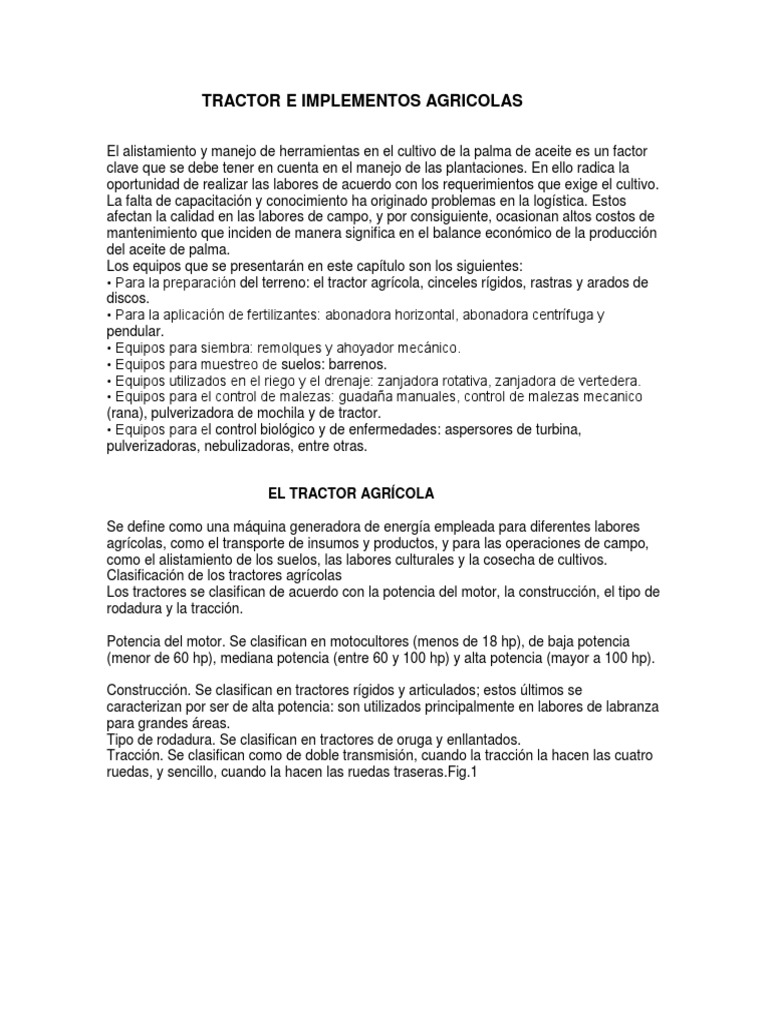 TRACTOR E IMPLEMENTOS AGRICOLAS

El alistamiento y manejo de herramientas en el cultivo de la palma de aceite es un factor clave que se debe tener en cuenta en el manejo de las plantaciones. En ello radica la oportunidad de realizar las labores de acuerdo con los requerimientos que exige el cultivo. La falta de capacitación y conocimiento ha originado problemas en la logística. Estos afectan la calidad en las labores de campo, y por consiguiente, ocasionan altos costos de mantenimiento que inciden de manera significa en el balance económico de la producción del aceite de palma.
Los equipos que se presentarán en este capítulo son los siguientes:
• Para la preparación del terreno: el tractor agrícola, cinceles rígidos, rastras y arados de discos.
• Para la aplicación de fertilizantes: abonadora horizontal, abonadora centrífuga y pendular.
• Equipos para siembra: remolques y ahoyador mecánico.
• Equipos para muestreo de suelos: barrenos.
• Equipos utilizados en el riego y el drenaje: zanjadora rotativa, zanjadora de vertedera.
• Equipos para el control de malezas: guadaña manuales, control de malezas mecanico (rana), pulverizadora de mochila y de tractor.
• Equipos para el control biológico y de enfermedades: aspersores de turbina, pulverizadoras, nebulizadoras, entre otras.

EL TRACTOR AGRÍCOLA

Se define como una máquina generadora de energía empleada para diferentes labores agrícolas, como el transporte de insumos y productos, y para las operaciones de campo, como el alistamiento de los suelos, las labores culturales y la cosecha de cultivos.
Clasificación de los tractores agrícolas
Los tractores se clasifican de acuerdo con la potencia del motor, la construcción, el tipo de rodadura y la tracción.

Potencia del motor. Se clasifican en motocultores (menos de 18 hp), de baja potencia (menor de 60 hp), mediana potencia (entre 60 y 100 hp) y alta potencia (mayor a 100 hp).

Construcción. Se clasifican en tractores rígidos y articulados; estos últimos se caracterizan por ser de alta potencia: son utilizados principalmente en labores de labranza para grandes áreas.
Tipo de rodadura. Se clasifican en tractores de oruga y enllantados.
Tracción. Se clasifican como de doble transmisión, cuando la tracción la hacen las cuatro ruedas, y sencillo, cuando la hacen las ruedas traseras.Fig.1